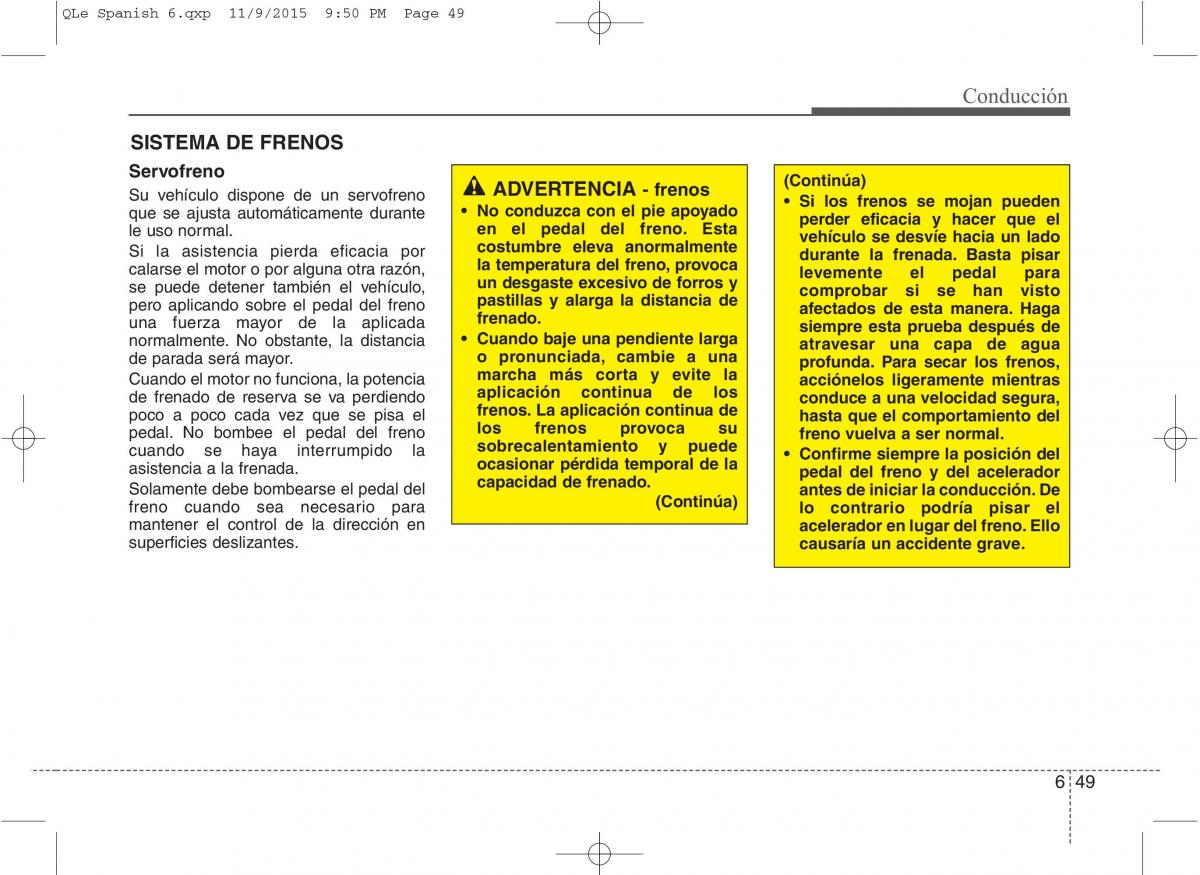 QLe Spanish 6.qxp 11/9/2015 9:50 PM Page 49

Conducción

SISTEMA DE FRENOS

Servofreno

Su vehículo dispone de un servofreno que se ajusta automáticamente durante le uso normal.

Si la asistencia pierda eficacia por calarse el motor o por alguna otra razón, se puede detener también el vehículo, pero aplicando sobre el pedal del freno una fuerza mayor de la aplicada normalmente. No obstante, la distancia de parada será mayor.

Cuando el motor no funciona, la potencia de frenado de reserva se va perdiendo poco a poco cada vez que se pisa el pedal. No bombee el pedal del freno cuando se haya interrumpido la asistencia a la frenada.

Solamente debe bombearse el pedal del freno cuando sea necesario para mantener el control de la dirección en superficies deslizantes.

ADVERTENCIA - frenos

• No conduzca con el pie apoyado en el pedal del freno. Esta costumbre eleva anormalmente la temperatura del freno, provoca un desgaste excesivo de forros y pastillas y alarga la distancia de frenado.

• Cuando baje una pendiente larga o pronunciada, cambie a una marcha más corta y evite la aplicación continua de los frenos. La aplicación continua de los frenos provoca su sobrecalentamiento y puede ocasionar pérdida temporal de la capacidad de frenado.

(Continúa)

(Continúa)

• Si los frenos se mojan pueden perder eficacia y hacer que el vehículo se desvíe hacia un lado durante la frenada. Basta pisar levemente el pedal para comprobar si se han visto afectados de esta manera. Haga siempre esta prueba después de atravesar una capa de agua profunda. Para secar los frenos, acciónelos ligeramente mientras conduce a una velocidad segura, hasta que el comportamiento del freno vuelva a ser normal.

• Confirme siempre la posición del pedal del freno y del acelerador antes de iniciar la conducción. De lo contrario podría pisar el acelerador en lugar del freno. Ello causaría un accidente grave.

6 49